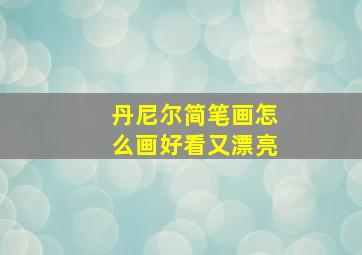 丹尼尔简笔画怎么画好看又漂亮